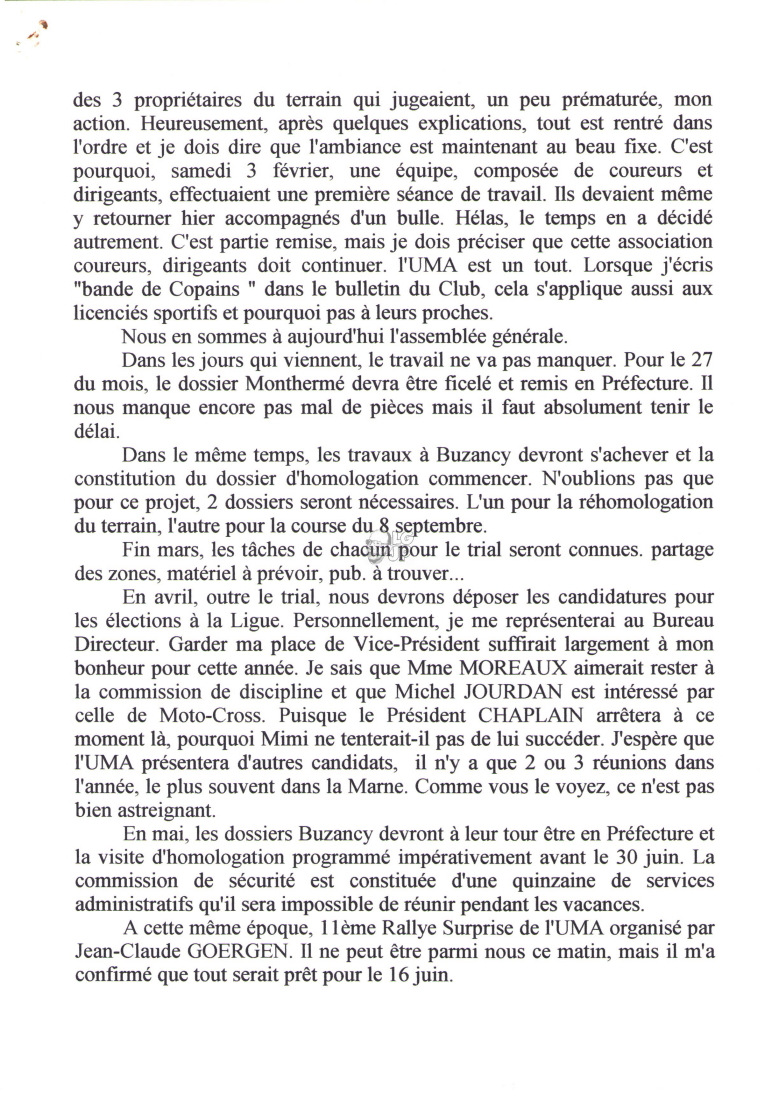 des 3 propriétaires du terrain qui jugeaient, un peu prématurée, mon action. Heureusement, après quelques explications, tout est rentré dans l'ordre et je dois dire que l'ambiance est maintenant au beau fixe. C'est pourquoi, samedi 3 février, une équipe, composée de coureurs et dirigeants, effectuaient une première séance de travail. Ils devaient même y retourner hier accompagnés d'un bulle. Hélas, le temps en a décidé autrement. C'est partie remise, mais je dois préciser que cette association coureurs, dirigeants doit continuer. l'UMA est un tout. Lorsque j'écris "bande de Copains " dans le bulletin du Club, cela s'applique aussi aux licenciés sportifs et pourquoi pas à leurs proches.

Nous en sommes à aujourd'hui l'assemblée générale.

Dans les jours qui viennent, le travail ne va pas manquer. Pour le 27 du mois, le dossier Monthermé devra être ficelé et remis en Préfecture. Il nous manque encore pas mal de pièces mais il faut absolument tenir le délai.

Dans le même temps, les travaux à Buzancy devront s'achever et la constitution du dossier d'homologation commencer. N'oublions pas que pour ce projet, 2 dossiers seront nécessaires. L'un pour la réhomologation du terrain, l'autre pour la course du 8 septembre.

Fin mars, les tâches de chacun pour le trial seront connues. partage des zones, matériel à prévoir, pub. à trouver...

En avril, outre le trial, nous devrons déposer les candidatures pour les élections à la Ligue. Personnellement, je me représenterai au Bureau Directeur. Garder ma place de Vice-Président suffirait largement à mon bonheur pour cette année. Je sais que Mme MOREAUX aimerait rester à la commission de discipline et que Michel JOURDAN est intéressé par celle de Moto-Cross. Puisque le Président CHAPLAIN arrêtera à ce moment là, pourquoi Mimi ne tenterait-il pas de lui succéder. J'espère que l'UMA présentera d'autres candidats, il n'y a que 2 ou 3 réunions dans l'année, le plus souvent dans la Marne. Comme vous le voyez, ce n'est pas bien astreignant.

En mai, les dossiers Buzancy devront à leur tour être en Préfecture et la visite d'homologation programmé impérativement avant le 30 juin. La commission de sécurité est constituée d'une quinzaine de services administratifs qu'il sera impossible de réunir pendant les vacances.

A cette même époque, 11ème Rallye Surprise de l'UMA organisé par Jean-Claude GOERGEN. Il ne peut être parmi nous ce matin, mais il m'a confirmé que tout serait prêt pour le 16 juin.